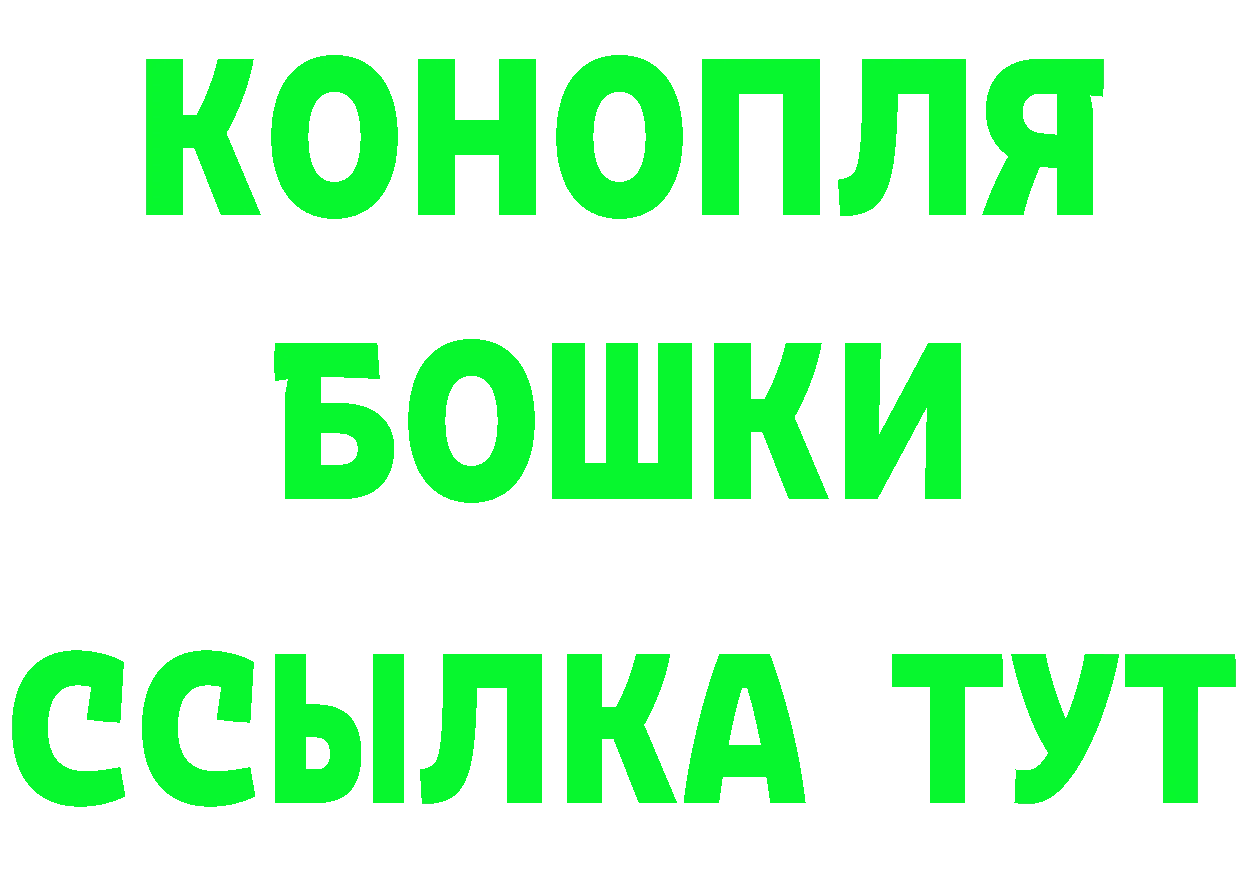 КОНОПЛЯ
БОШКИ
ССЫЛКА ТУТ